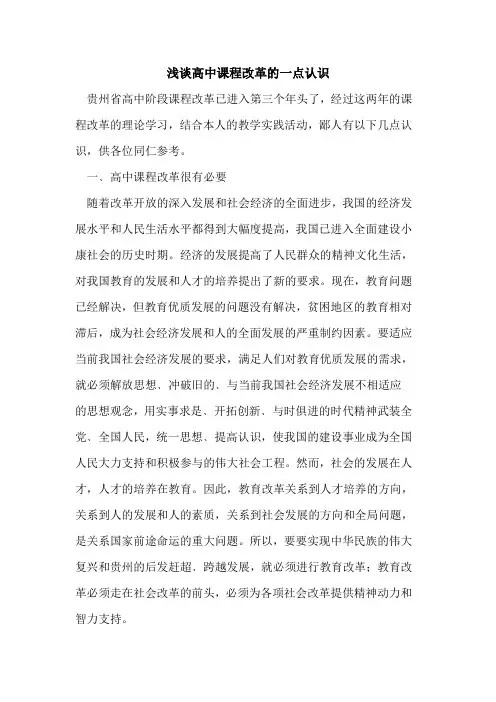 浅谈高中课程改革的一点认识

贵州省高中阶段课程改革已进入第三个年头了，经过这两年的课程改革的理论学习，结合本人的教学实践活动，鄙人有以下几点认识，供各位同仁参考。

一、高中课程改革很有必要

随着改革开放的深入发展和社会经济的全面进步，我国的经济发展水平和人民生活水平都得到大幅度提高，我国已进入全面建设小康社会的历史时期。经济的发展提高了人民群众的精神文化生活，对我国教育的发展和人才的培养提出了新的要求。现在，教育问题已经解决，但教育优质发展的问题没有解决，贫困地区的教育相对滞后，成为社会经济发展和人的全面发展的严重制约因素。要适应当前我国社会经济发展的要求，满足人们对教育优质发展的需求，就必须解放思想、冲破旧的、与当前我国社会经济发展不相适应的思想观念，用实事求是、开拓创新、与时俱进的时代精神武装全党、全国人民，统一思想、提高认识，使我国的建设事业成为全国人民大力支持和积极参与的伟大社会工程。然而，社会的发展在人才，人才的培养在教育。因此，教育改革关系到人才培养的方向，关系到人的发展和人的素质，关系到社会发展的方向和全局问题，是关系国家前途命运的重大问题。所以，要要实现中华民族的伟大复兴和贵州的后发赶超、跨越发展，就必须进行教育改革；教育改革必须走在社会改革的前头，必须为各项社会改革提供精神动力和智力支持。